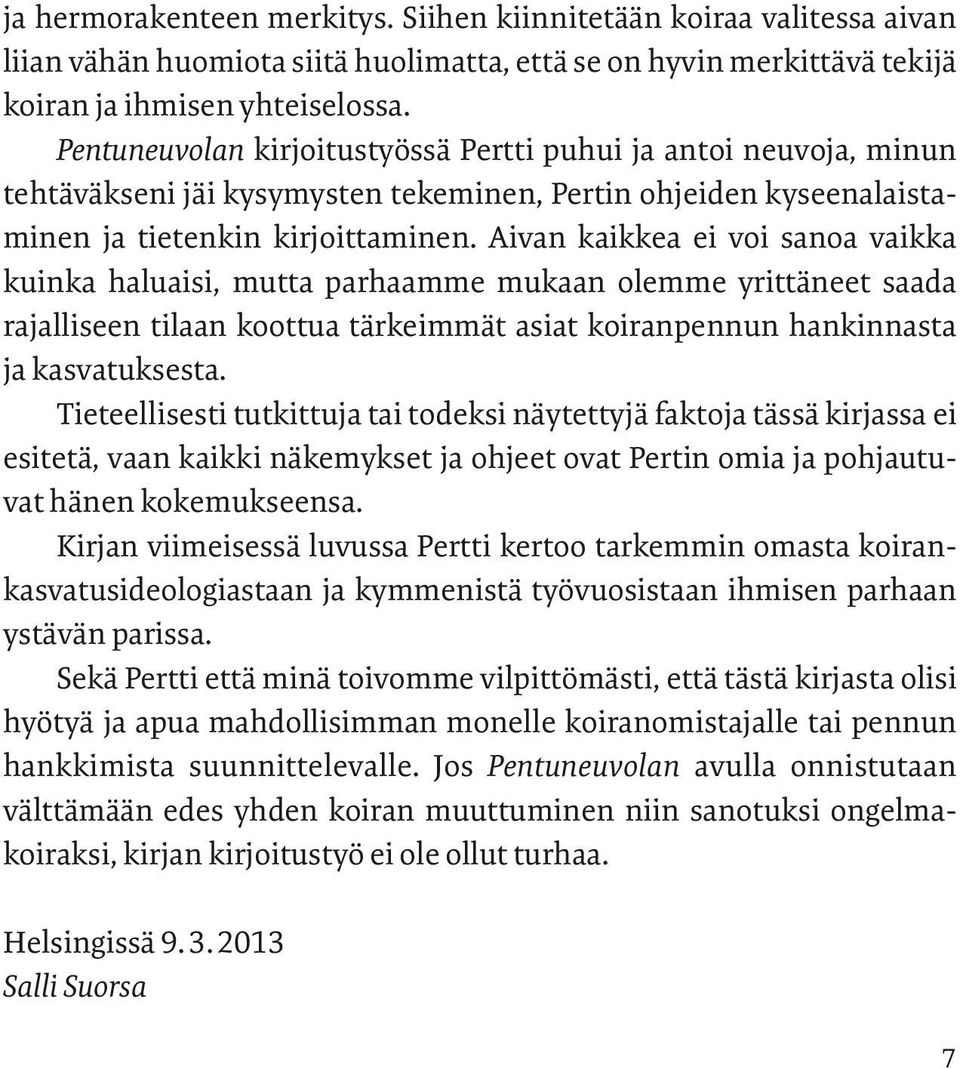 ja hermorakenteen merkitys. Siihen kiinnitetään koiraa valitessa aivan liian vähän huomiota siitä huolimatta, että se on hyvin merkittävä tekijä koiran ja ihmisen yhteiselossa.

Pentuneuvolan kirjoitustyössä Pertti puhui ja antoi neuvoja, minun tehtäväkseni jäi kysymysten tekeminen, Pertin ohjeiden kyseenalaistaminen ja tietenkin kirjoittaminen. Aivan kaikkea ei voi sanoa vaikka kuinka haluaisi, mutta parhaamme mukaan olemme yrittäneet saada rajalliseen tilaan koottua tärkeimmät asiat koiranpennun hankinnasta ja kasvatuksesta.

Tieteellisesti tutkittuja tai todeksi näytettyjä faktoja tässä kirjassa ei esitetä, vaan kaikki näkemykset ja ohjeet ovat Pertin omia ja pohjautuvat hänen kokemukseensa.

Kirjan viimeisessä luvussa Pertti kertoo tarkemmin omasta koirankasvatusideologiastaan ja kymmenistä työvuosistaan ihmisen parhaan ystävän parissa.

Sekä Pertti että minä toivomme vilpittömästi, että tästä kirjasta olisi hyötyä ja apua mahdollisimman monelle koiranomistajalle tai pennun hankkimista suunnittelevalle. Jos Pentuneuvolan avulla onnistutaan välttämään edes yhden koiran muuttuminen niin sanotuksi ongelmakoiraksi, kirjan kirjoitustyö ei ole ollut turhaa.

Helsingissä 9. 3. 2013
Salli Suorsa

7